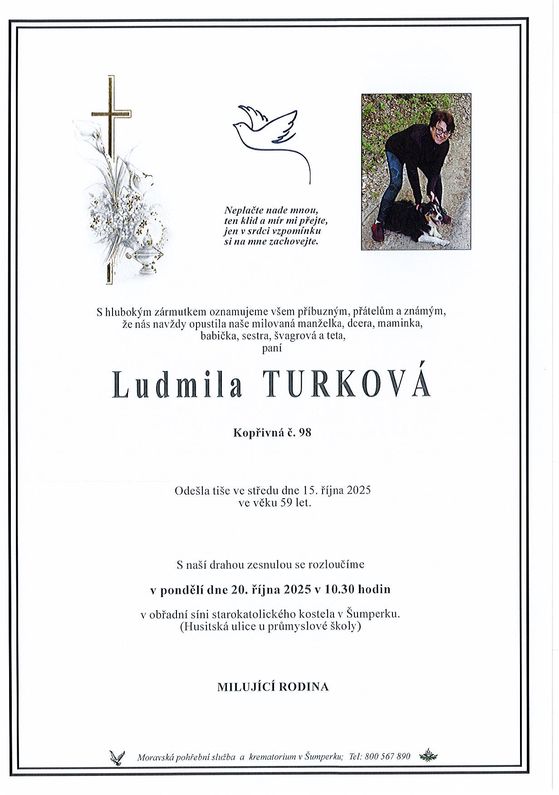 Neplačte nade mnou,
ten klid a mír mi přejte,
jen v srdci vzpomínku
si na mne zachovejte.

S hlubokým zármutkem oznamujeme všem příbuzným, přátelům a známým, že nás navždy opustila naše milovaná manželka, dcera, maminka, babička, sestra, švagrová a teta,
paní

Ludmila TURKOVÁ

Kopřivná č. 98

Odešla tiše ve středu dne 15. října 2025
ve věku 59 let.

S naší drahou zesnulou se rozloučíme

v pondělí dne 20. října 2025 v 10.30 hodin

v obřadní síni starokatolického kostela v Šumperku.
(Husitská ulice u průmyslové školy)

MILUJÍCÍ RODINA

Moravská pohřební služba a krematorium v Šumperku; Tel: 800 567 890